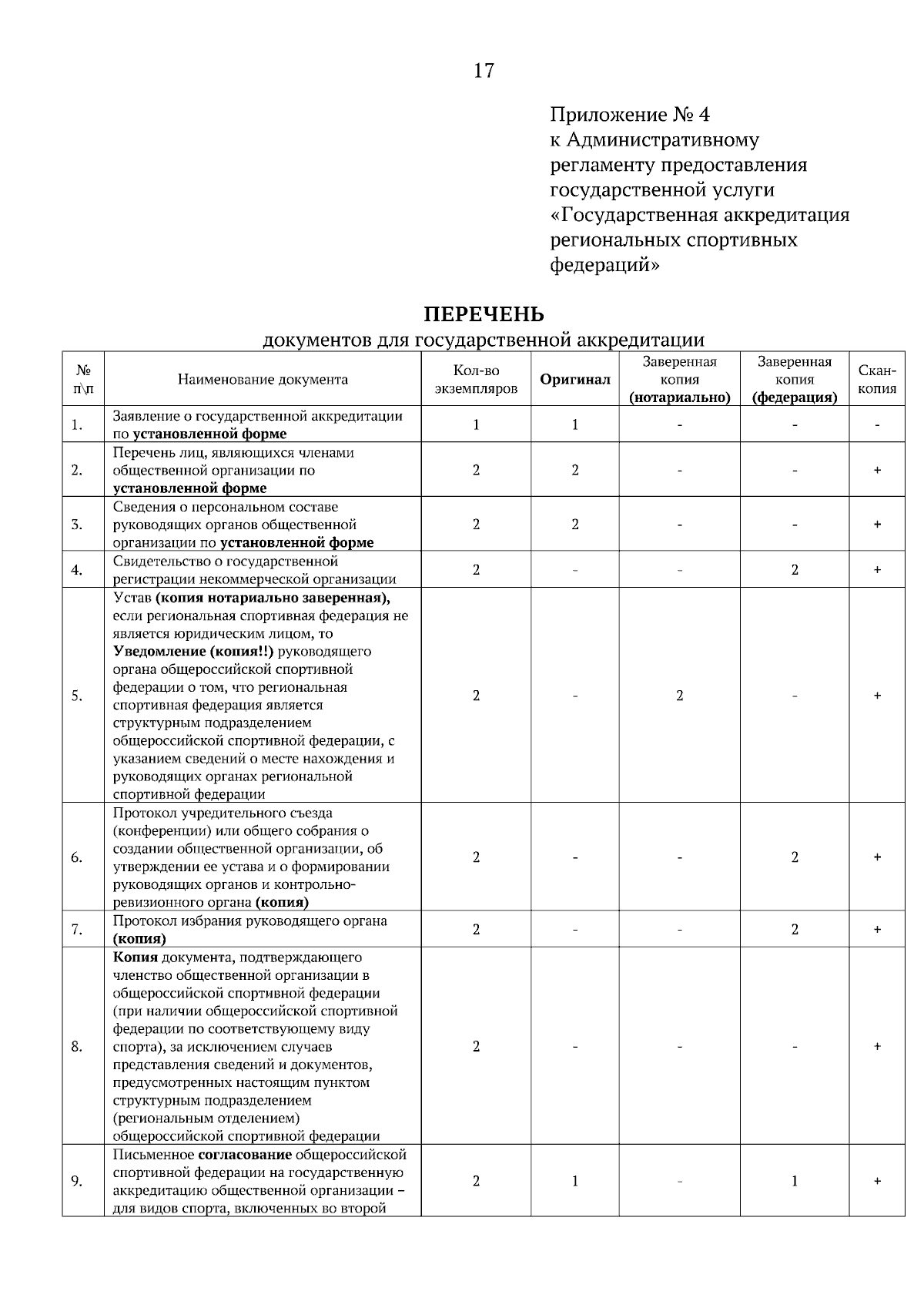 17

Приложение № 4
к Административному регламенту предоставления государственной услуги «Государственная аккредитация региональных спортивных федераций»

ПЕРЕЧЕНЬ
документов для государственной аккредитации

| № п\п | Наименование документа | Кол-во экземпляров | Оригинал | Заверенная копия (нотариально) | Заверенная копия (федерация) | Скан-копия |
|---|---|---|---|---|---|---|
| 1. | Заявление о государственной аккредитации по установленной форме | 1 | 1 | - | - | - |
| 2. | Перечень лиц, являющихся членами общественной организации по установленной форме | 2 | 2 | - | - | + |
| 3. | Сведения о персональном составе руководящих органов общественной организации по установленной форме | 2 | 2 | - | - | + |
| 4. | Свидетельство о государственной регистрации некоммерческой организации | 2 | - | - | 2 | + |
| 5. | Устав (копия нотариально заверенная), если региональная спортивная федерация не является юридическим лицом, то Уведомление (копия!!) руководящего органа общероссийской спортивной федерации о том, что региональная спортивная федерация является структурным подразделением общероссийской спортивной федерации, с указанием сведений о месте нахождения и руководящих органах региональной спортивной федерации | 2 | - | 2 | - | + |
| 6. | Протокол учредительного съезда (конференции) или общего собрания о создании общественной организации, об утверждении ее устава и о формировании руководящих органов и контрольно-ревизионного органа (копия) | 2 | - | - | 2 | + |
| 7. | Протокол избрания руководящего органа (копия) | 2 | - | - | 2 | + |
| 8. | Копия документа, подтверждающего членство общественной организации в общероссийской спортивной федерации (при наличии общероссийской спортивной федерации по соответствующему виду спорта), за исключением случаев представления сведений и документов, предусмотренных настоящим пунктом структурным подразделением (региональным отделением) общероссийской спортивной федерации | 2 | - | - | - | + |
| 9. | Письменное согласование общероссийской спортивной федерации на государственную аккредитацию общественной организации – для видов спорта, включенных во второй | 2 | 1 | - | 1 | + |